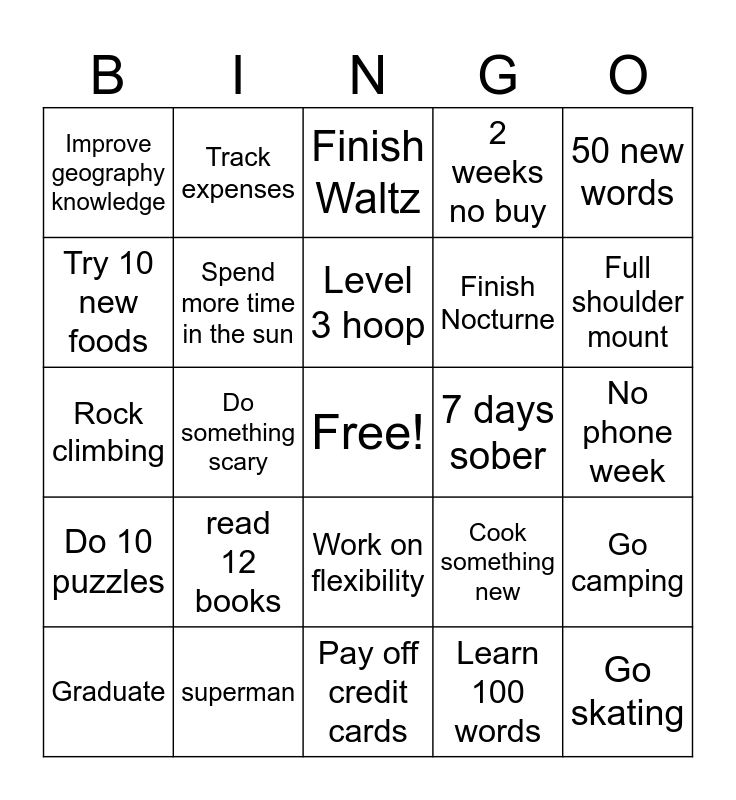 | B | I | N | G | O |
|---|---|---|---|---|
| Improve geography knowledge | Track expenses | Finish Waltz | 2 weeks no buy | 50 new words |
| Try 10 new foods | Spend more time in the sun | Level 3 hoop | Finish Nocturne | Full shoulder mount |
| Rock climbing | Do something scary | Free! | 7 days sober | No phone week |
| Do 10 puzzles | read 12 books | Work on flexibility | Cook something new | Go camping |
| Graduate | superman | Pay off credit cards | Learn 100 words | Go skating |